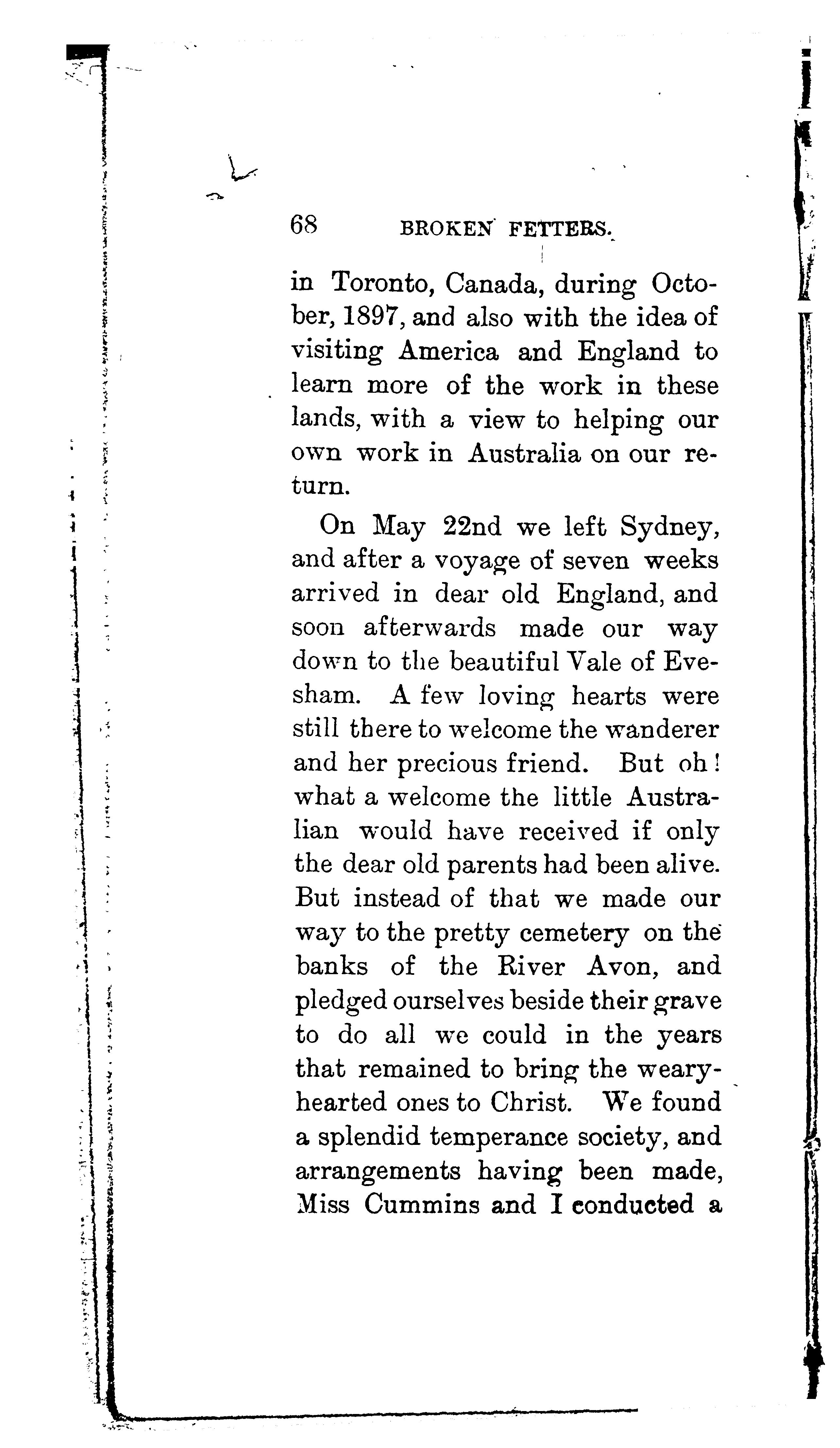 68 BROKEN FETTERS.

in Toronto, Canada, during October, 1897, and also with the idea of visiting America and England to learn more of the work in these lands, with a view to helping our own work in Australia on our return.

On May 22nd we left Sydney, and after a voyage of seven weeks arrived in dear old England, and soon afterwards made our way down to the beautiful Vale of Evesham. A few loving hearts were still there to welcome the wanderer and her precious friend. But oh! what a welcome the little Australian would have received if only the dear old parents had been alive. But instead of that we made our way to the pretty cemetery on the banks of the River Avon, and pledged ourselves beside their grave to do all we could in the years that remained to bring the weary-hearted ones to Christ. We found a splendid temperance society, and arrangements having been made, Miss Cummins and I conducted a